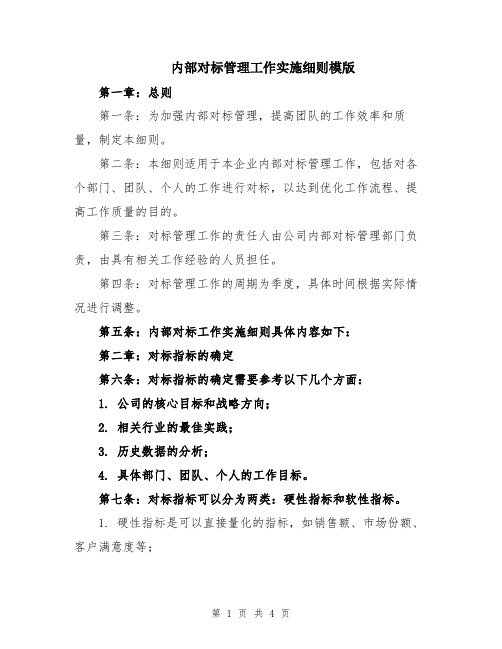 内部对标管理工作实施细则模版

第一章：总则

第一条：为加强内部对标管理，提高团队的工作效率和质量，制定本细则。

第二条：本细则适用于本企业内部对标管理工作，包括对各个部门、团队、个人的工作进行对标，以达到优化工作流程、提高工作质量的目的。

第三条：对标管理工作的责任人由公司内部对标管理部门负责，由具有相关工作经验的人员担任。

第四条：对标管理工作的周期为季度，具体时间根据实际情况进行调整。

第五条：内部对标工作实施细则具体内容如下：

第二章：对标指标的确定

第六条：对标指标的确定需要参考以下几个方面：

1. 公司的核心目标和战略方向；

2. 相关行业的最佳实践；

3. 历史数据的分析；

4. 具体部门、团队、个人的工作目标。

第七条：对标指标可以分为两类：硬性指标和软性指标。

1. 硬性指标是可以直接量化的指标，如销售额、市场份额、客户满意度等；

第 1 页 共 4 页